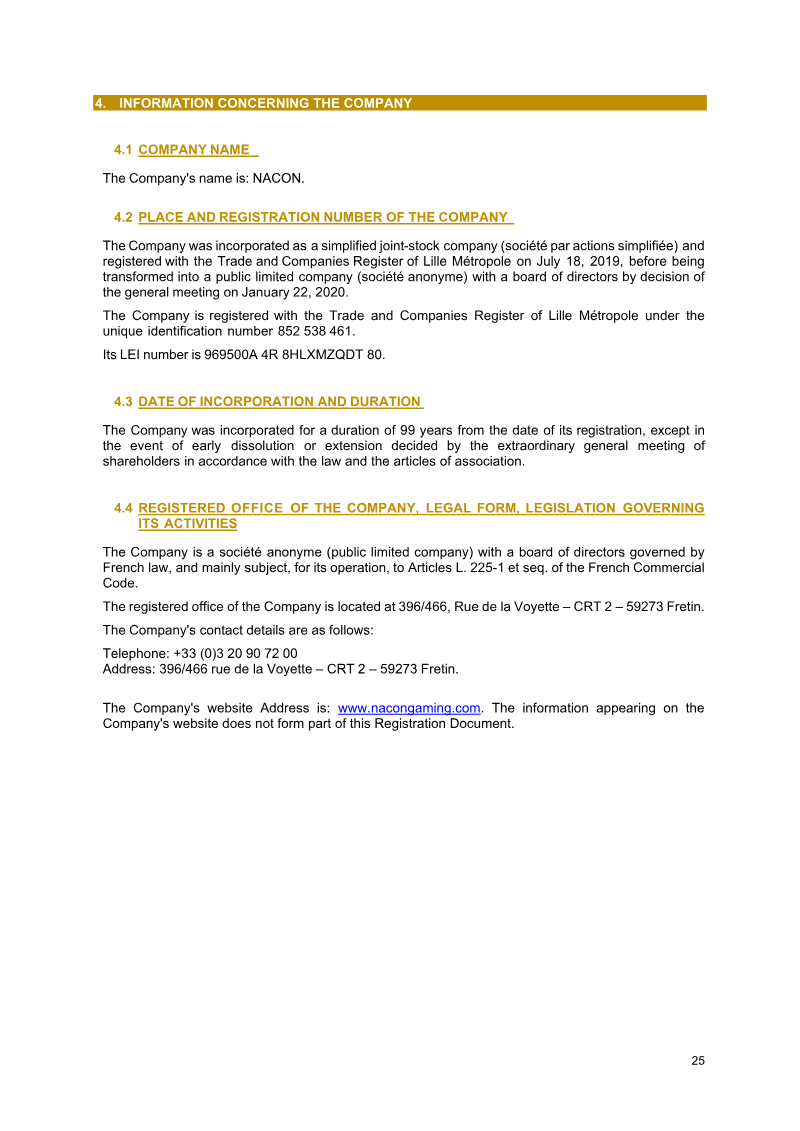 4. INFORMATION CONCERNING THE COMPANY

4.1 COMPANY NAME

The Company's name is: NACON.

4.2 PLACE AND REGISTRATION NUMBER OF THE COMPANY

The Company was incorporated as a simplified joint-stock company (société par actions simplifiée) and registered with the Trade and Companies Register of Lille Métropole on July 18, 2019, before being transformed into a public limited company (société anonyme) with a board of directors by decision of the general meeting on January 22, 2020.

The Company is registered with the Trade and Companies Register of Lille Métropole under the unique identification number 852 538 461.

Its LEI number is 969500A 4R 8HLXMZQDT 80.

4.3 DATE OF INCORPORATION AND DURATION

The Company was incorporated for a duration of 99 years from the date of its registration, except in the event of early dissolution or extension decided by the extraordinary general meeting of shareholders in accordance with the law and the articles of association.

4.4 REGISTERED OFFICE OF THE COMPANY, LEGAL FORM, LEGISLATION GOVERNING ITS ACTIVITIES

The Company is a société anonyme (public limited company) with a board of directors governed by French law, and mainly subject, for its operation, to Articles L. 225-1 et seq. of the French Commercial Code.

The registered office of the Company is located at 396/466, Rue de la Voyette – CRT 2 – 59273 Fretin.

The Company's contact details are as follows:

Telephone: +33 (0)3 20 90 72 00
Address: 396/466 rue de la Voyette – CRT 2 – 59273 Fretin.

The Company's website Address is: www.nacongaming.com. The information appearing on the Company's website does not form part of this Registration Document.

25